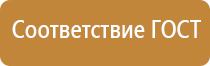 Соответствие ГОСТ